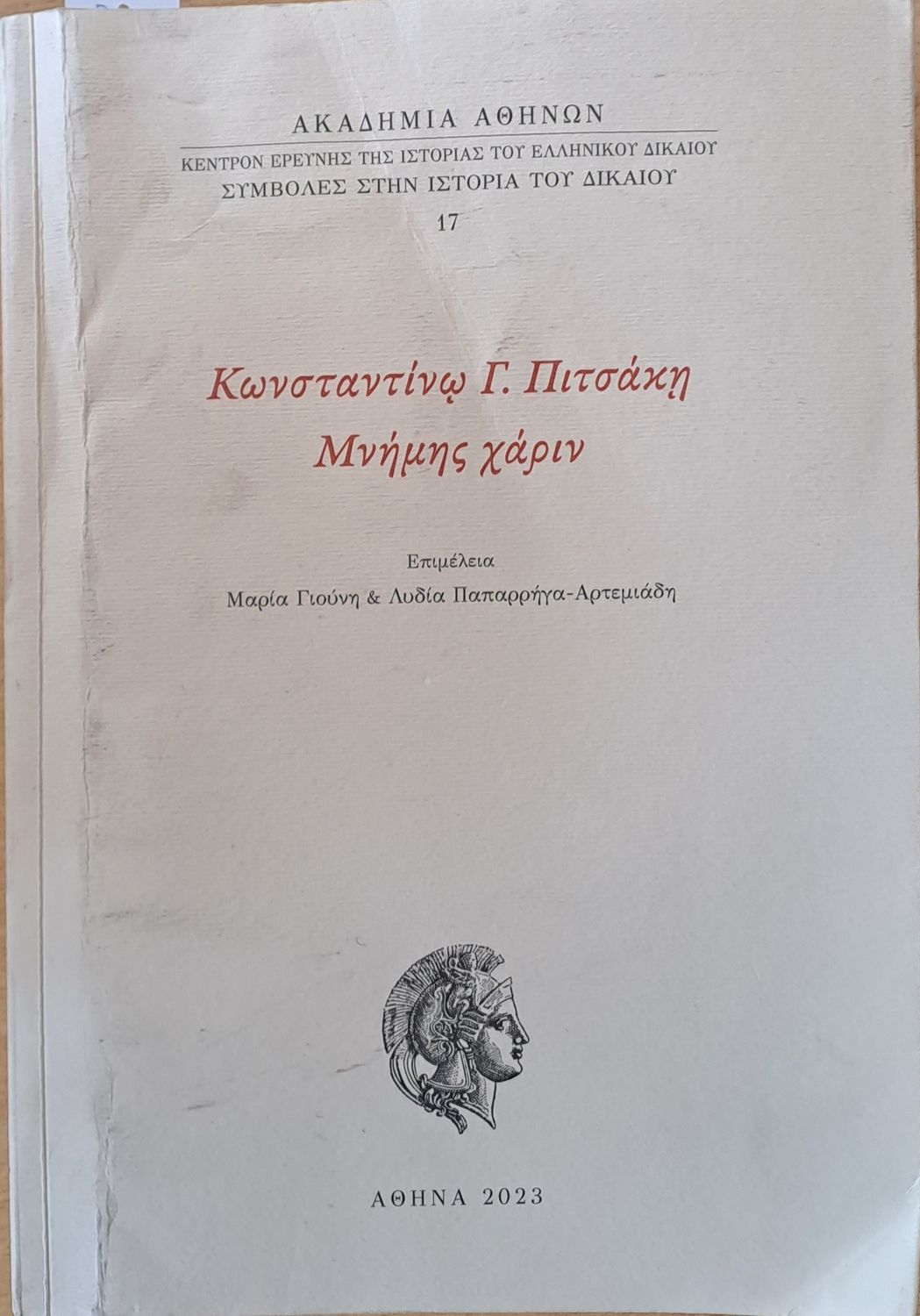 ΑΚΑΔΗΜΙΑ ΑΘΗΝΩΝ

ΚΕΝΤΡΟΝ ΕΡΕΥΝΗΣ ΤΗΣ ΙΣΤΟΡΙΑΣ ΤΟΥ ΕΛΛΗΝΙΚΟΥ ΔΙΚΑΙΟΥ
ΣΥΜΒΟΛΕΣ ΣΤΗΝ ΙΣΤΟΡΙΑ ΤΟΥ ΔΙΚΑΙΟΥ
17

Κωνσταντίνῳ Γ. Πιτσάκῃ
Μνήμης χάριν

Επιμέλεια
Μαρία Γιούνη & Λυδία Παπαρρήγα-Αρτεμιάδη

ΑΘΗΝΑ 2023